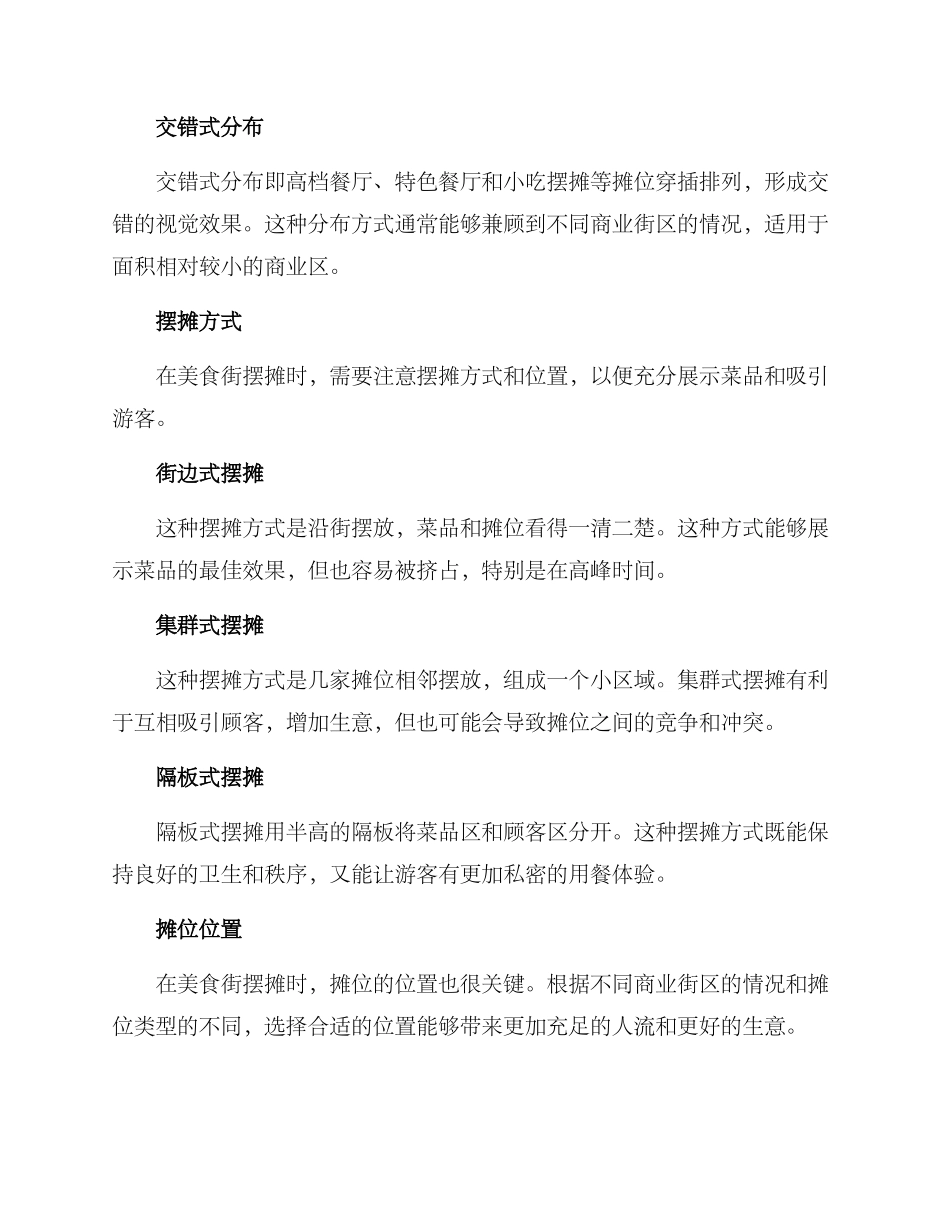 交错式分布

交错式分布即高档餐厅、特色餐厅和小吃摆摊等摊位穿插排列，形成交错的视觉效果。这种分布方式通常能够兼顾到不同商业街区的情况，适用于面积相对较小的商业区。

摆摊方式

在美食街摆摊时，需要注意摆摊方式和位置，以便充分展示菜品和吸引游客。

街边式摆摊

这种摆摊方式是沿街摆放，菜品和摊位看得一清二楚。这种方式能够展示菜品的最佳效果，但也容易被挤占，特别是在高峰时间。

集群式摆摊

这种摆摊方式是几家摊位相邻摆放，组成一个小区域。集群式摆摊有利于互相吸引顾客，增加生意，但也可能会导致摊位之间的竞争和冲突。

隔板式摆摊

隔板式摆摊用半高的隔板将菜品区和顾客区分开。这种摆摊方式既能保持良好的卫生和秩序，又能让游客有更加私密的用餐体验。

摊位位置

在美食街摆摊时，摊位的位置也很关键。根据不同商业街区的情况和摊位类型的不同，选择合适的位置能够带来更加充足的人流和更好的生意。